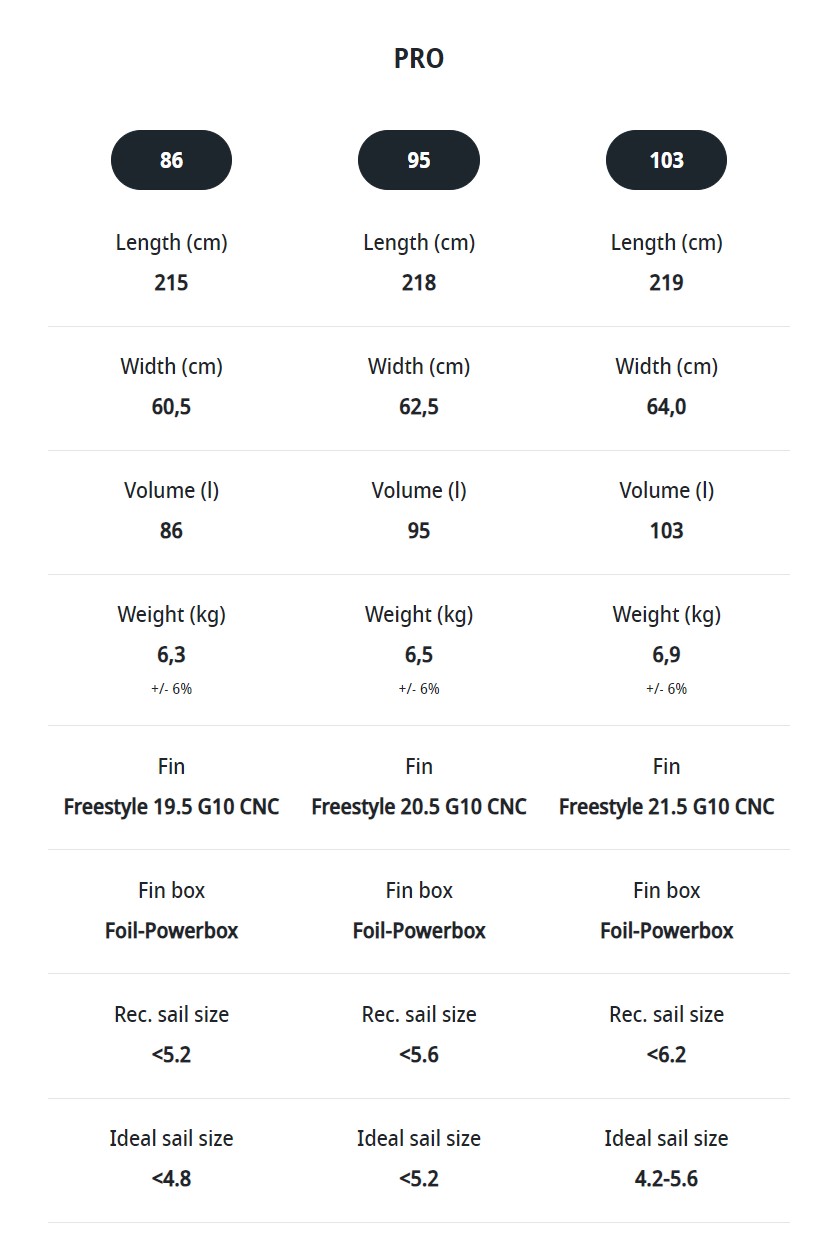 PRO

| 86 | 95 | 103 |
|---|---|---|
| Length (cm) 215 | Length (cm) 218 | Length (cm) 219 |
| Width (cm) 60,5 | Width (cm) 62,5 | Width (cm) 64,0 |
| Volume (l) 86 | Volume (l) 95 | Volume (l) 103 |
| Weight (kg) 6,3 +/- 6% | Weight (kg) 6,5 +/- 6% | Weight (kg) 6,9 +/- 6% |
| Fin Freestyle 19.5 G10 CNC | Fin Freestyle 20.5 G10 CNC | Fin Freestyle 21.5 G10 CNC |
| Fin box Foil-Powerbox | Fin box Foil-Powerbox | Fin box Foil-Powerbox |
| Rec. sail size <5.2 | Rec. sail size <5.6 | Rec. sail size <6.2 |
| Ideal sail size <4.8 | Ideal sail size <5.2 | Ideal sail size 4.2-5.6 |